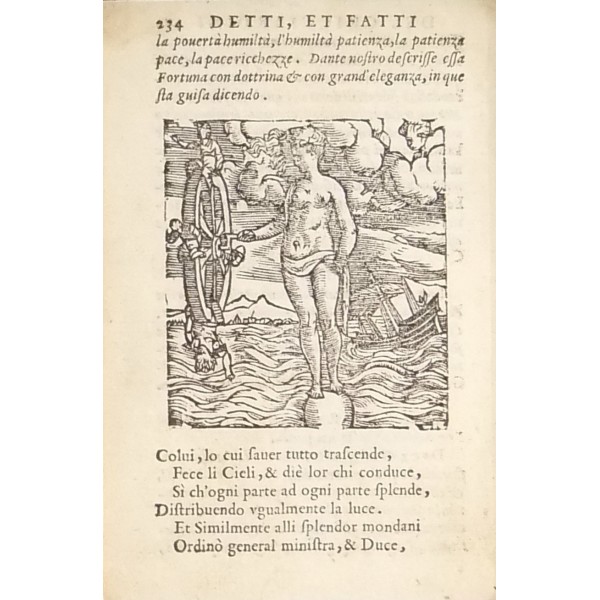 234 DETTI, ET FATTI

la pouertà humiltà, l'humiltà patienza, la patienza pace, la pace ricchezze. Dante nostro descrisse essa Fortuna con dottrina & con grand'eleganza, in questa guisa dicendo.

Colui, lo cui sauer tutto trascende,
Fece li Cieli, & diè lor chi conduce,
Sì ch'ogni parte ad ogni parte splende,
Distribuendo vgualmente la luce.
Et Similmente alli splendor mondani
Ordinò general ministra, & Duce,